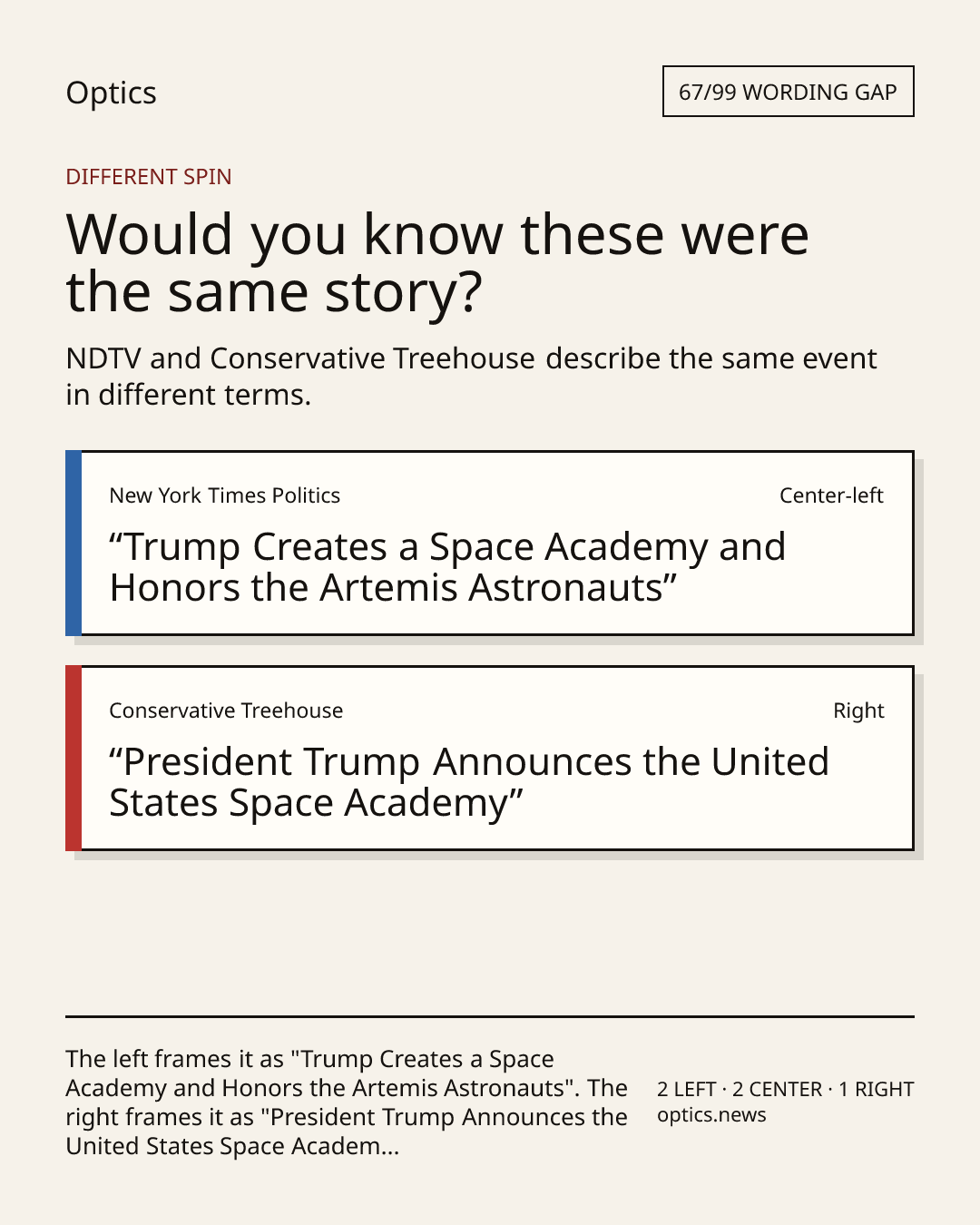 Optics

67/99 WORDING GAP

DIFFERENT SPIN

Would you know these were the same story?

NDTV and Conservative Treehouse describe the same event in different terms.

New York Times Politics

Center-left

“Trump Creates a Space Academy and Honors the Artemis Astronauts”

Conservative Treehouse

Right

“President Trump Announces the United States Space Academy”

The left frames it as "Trump Creates a Space Academy and Honors the Artemis Astronauts". The right frames it as "President Trump Announces the United States Space Academ...

2 LEFT · 2 CENTER · 1 RIGHT
optics.news